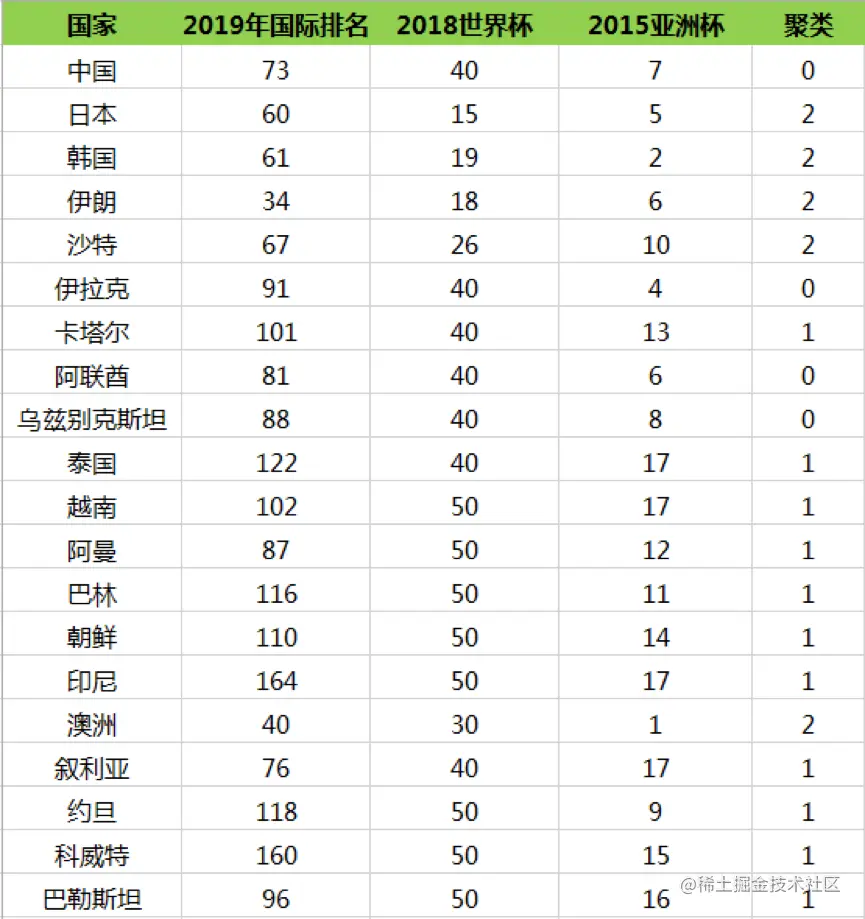 | 国家 | 2019年国际排名 | 2018世界杯 | 2015亚洲杯 | 聚类 |
|---|---|---|---|---|
| 中国 | 73 | 40 | 7 | 0 |
| 日本 | 60 | 15 | 5 | 2 |
| 韩国 | 61 | 19 | 2 | 2 |
| 伊朗 | 34 | 18 | 6 | 2 |
| 沙特 | 67 | 26 | 10 | 2 |
| 伊拉克 | 91 | 40 | 4 | 0 |
| 卡塔尔 | 101 | 40 | 13 | 1 |
| 阿联酋 | 81 | 40 | 6 | 0 |
| 乌兹别克斯坦 | 88 | 40 | 8 | 0 |
| 泰国 | 122 | 40 | 17 | 1 |
| 越南 | 102 | 50 | 17 | 1 |
| 阿曼 | 87 | 50 | 12 | 1 |
| 巴林 | 116 | 50 | 11 | 1 |
| 朝鲜 | 110 | 50 | 14 | 1 |
| 印尼 | 164 | 50 | 17 | 1 |
| 澳洲 | 40 | 30 | 1 | 2 |
| 叙利亚 | 76 | 40 | 17 | 1 |
| 约旦 | 118 | 50 | 9 | 1 |
| 科威特 | 160 | 50 | 15 | 1 |
| 巴勒斯坦 | 96 | 50 | 16 | 1 |

@稀土掘金技术社区